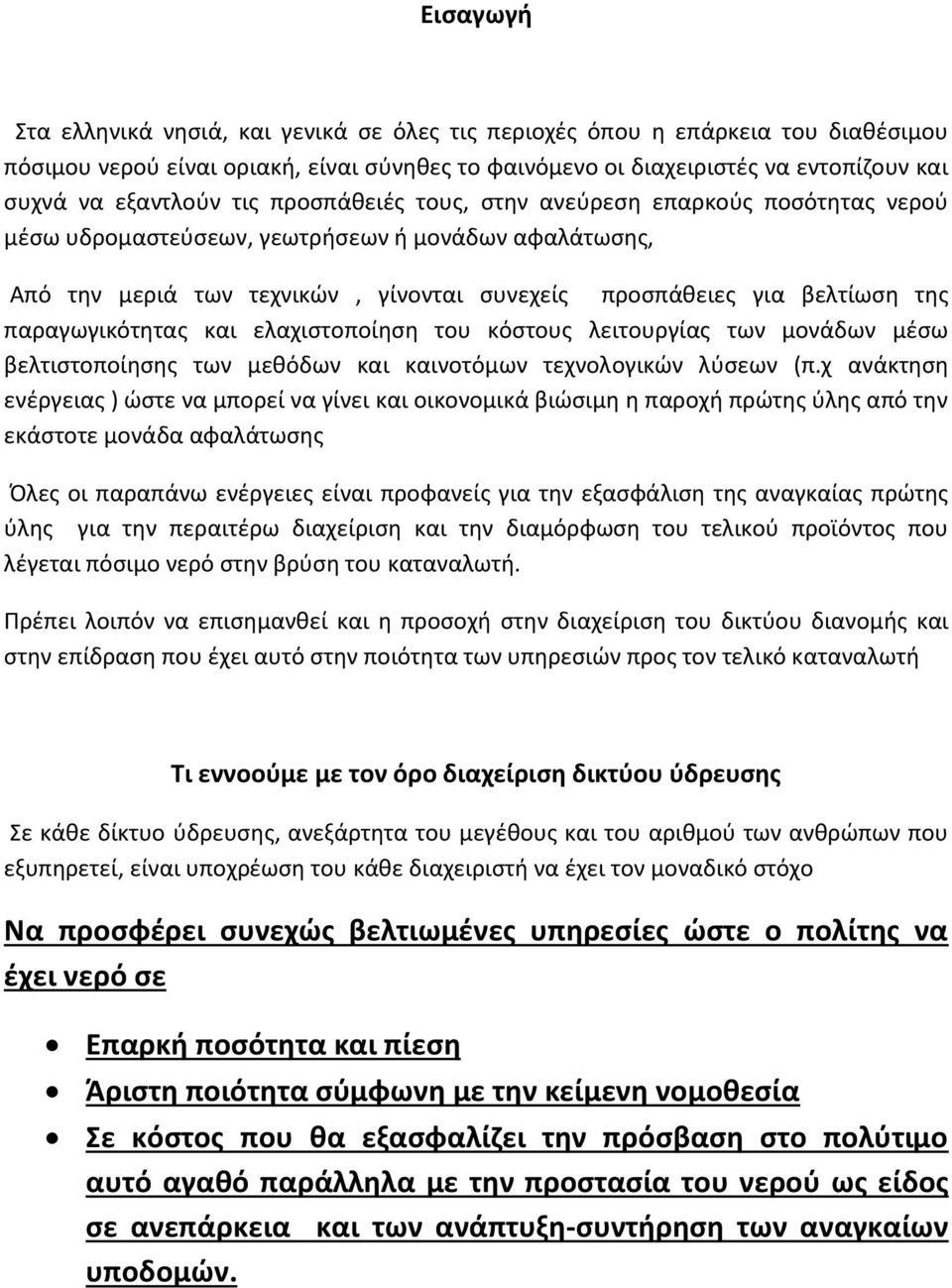 Εισαγωγή

Στα ελληνικά νησιά, και γενικά σε όλες τις περιοχές όπου η επάρκεια του διαθέσιμου πόσιμου νερού είναι οριακή, είναι σύνηθες το φαινόμενο οι διαχειριστές να εντοπίζουν και συχνά να εξαντλούν τις προσπάθειές τους, στην ανεύρεση επαρκούς ποσότητας νερού μέσω υδρομαστεύσεων, γεωτρήσεων ή μονάδων αφαλάτωσης,

Από την μεριά των τεχνικών , γίνονται συνεχείς προσπάθειες για βελτίωση της παραγωγικότητας και ελαχιστοποίηση του κόστους λειτουργίας των μονάδων μέσω βελτιστοποίησης των μεθόδων και καινοτόμων τεχνολογικών λύσεων (π.χ ανάκτηση ενέργειας ) ώστε να μπορεί να γίνει και οικονομικά βιώσιμη η παροχή πρώτης ύλης από την εκάστοτε μονάδα αφαλάτωσης

Όλες οι παραπάνω ενέργειες είναι προφανείς για την εξασφάλιση της αναγκαίας πρώτης ύλης για την περαιτέρω διαχείριση και την διαμόρφωση του τελικού προϊόντος που λέγεται πόσιμο νερό στην βρύση του καταναλωτή.

Πρέπει λοιπόν να επισημανθεί και η προσοχή στην διαχείριση του δικτύου διανομής και στην επίδραση που έχει αυτό στην ποιότητα των υπηρεσιών προς τον τελικό καταναλωτή

Τι εννοούμε με τον όρο διαχείριση δικτύου ύδρευσης

Σε κάθε δίκτυο ύδρευσης, ανεξάρτητα του μεγέθους και του αριθμού των ανθρώπων που εξυπηρετεί, είναι υποχρέωση του κάθε διαχειριστή να έχει τον μοναδικό στόχο

Να προσφέρει συνεχώς βελτιωμένες υπηρεσίες ώστε ο πολίτης να έχει νερό σε

• Επαρκή ποσότητα και πίεση
• Άριστη ποιότητα σύμφωνη με την κείμενη νομοθεσία
• Σε κόστος που θα εξασφαλίζει την πρόσβαση στο πολύτιμο αυτό αγαθό παράλληλα με την προστασία του νερού ως είδος σε ανεπάρκεια και των ανάπτυξη-συντήρηση των αναγκαίων υποδομών.